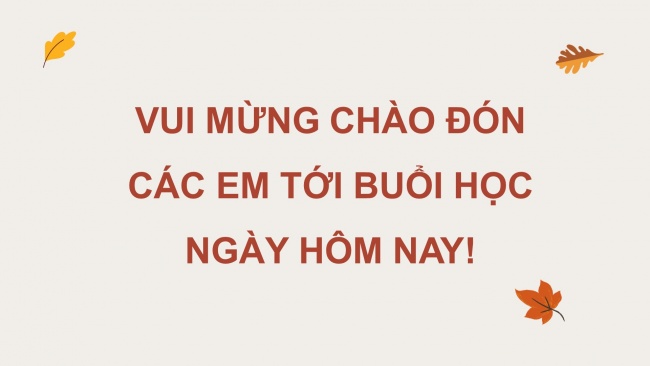 VUI MỪNG CHÀO ĐÓN CÁC EM TỚI BUỔI HỌC NGÀY HÔM NAY!